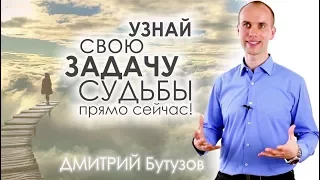 УЗНАЙ
СВОЮ
ЗАДАЧУ
СУДЬБЫ
прямо сейчас!

ДМИТРИЙ Бутузов